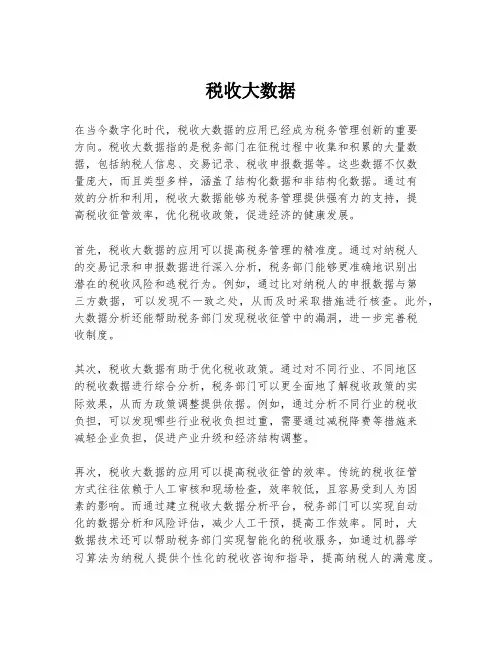 税收大数据

在当今数字化时代，税收大数据的应用已经成为税务管理创新的重要方向。税收大数据指的是税务部门在征税过程中收集和积累的大量数据，包括纳税人信息、交易记录、税收申报数据等。这些数据不仅数量庞大，而且类型多样，涵盖了结构化数据和非结构化数据。通过有效的分析和利用，税收大数据能够为税务管理提供强有力的支持，提高税收征管效率，优化税收政策，促进经济的健康发展。

首先，税收大数据的应用可以提高税务管理的精准度。通过对纳税人的交易记录和申报数据进行深入分析，税务部门能够更准确地识别出潜在的税收风险和逃税行为。例如，通过比对纳税人的申报数据与第三方数据，可以发现不一致之处，从而及时采取措施进行核查。此外，大数据分析还能帮助税务部门发现税收征管中的漏洞，进一步完善税收制度。

其次，税收大数据有助于优化税收政策。通过对不同行业、不同地区的税收数据进行综合分析，税务部门可以更全面地了解税收政策的实际效果，从而为政策调整提供依据。例如，通过分析不同行业的税收负担，可以发现哪些行业税收负担过重，需要通过减税降费等措施来减轻企业负担，促进产业升级和经济结构调整。

再次，税收大数据的应用可以提高税收征管的效率。传统的税收征管方式往往依赖于人工审核和现场检查，效率较低，且容易受到人为因素的影响。而通过建立税收大数据分析平台，税务部门可以实现自动化的数据分析和风险评估，减少人工干预，提高工作效率。同时，大数据技术还可以帮助税务部门实现智能化的税收服务，如通过机器学习算法为纳税人提供个性化的税收咨询和指导，提高纳税人的满意度。